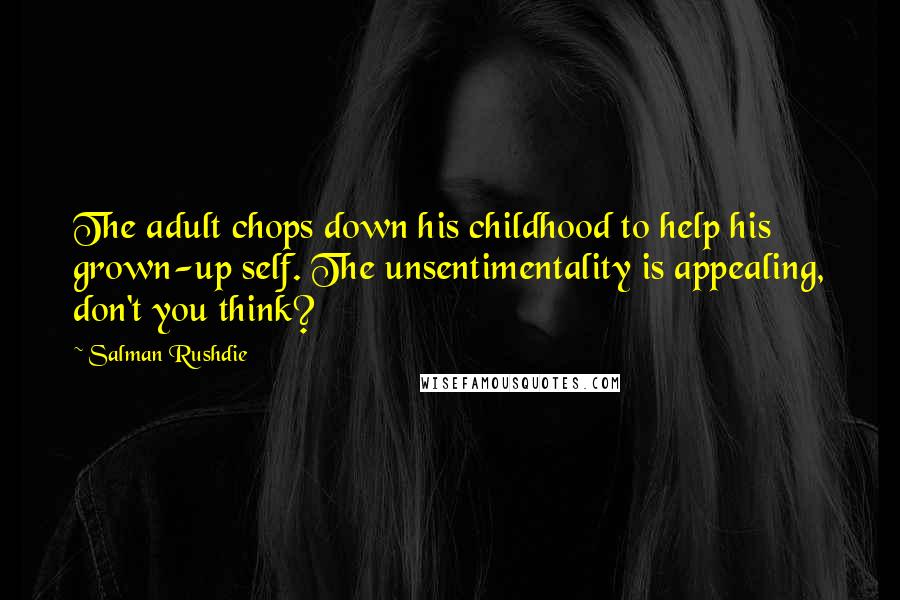 The adult chops down his childhood to help his grown-up self. The unsentimentality is appealing, don't you think?

~ Salman Rushdie

WISEFAMOUSQUOTES.COM